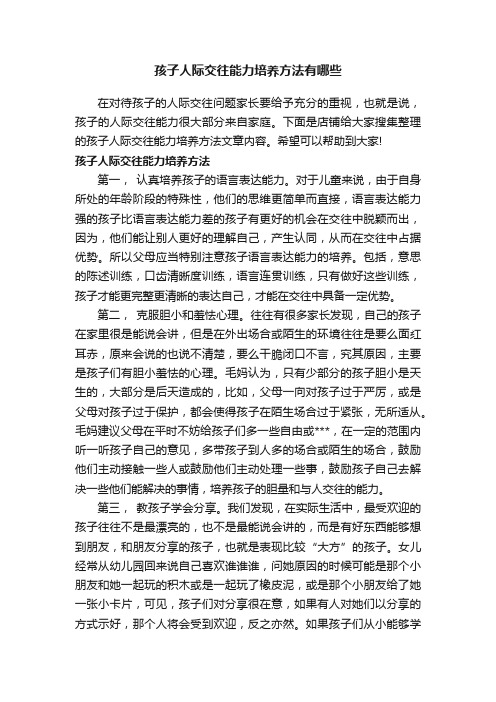 孩子人际交往能力培养方法有哪些

在对待孩子的人际交往问题家长要给予充分的重视，也就是说，孩子的人际交往能力很大部分来自家庭。下面是店铺给大家搜集整理的孩子人际交往能力培养方法文章内容。希望可以帮助到大家!

孩子人际交往能力培养方法

第一， 认真培养孩子的语言表达能力。对于儿童来说，由于自身所处的年龄阶段的特殊性，他们的思维更简单而直接，语言表达能力强的孩子比语言表达能力差的孩子有更好的机会在交往中脱颖而出，因为，他们能让别人更好的理解自己，产生认同，从而在交往中占据优势。所以父母应当特别注意孩子语言表达能力的培养。包括，意思的陈述训练，口齿清晰度训练，语言连贯训练，只有做好这些训练，孩子才能更完整更清晰的表达自己，才能在交往中具备一定优势。

第二， 克服胆小和羞怯心理。往往有很多家长发现，自己的孩子在家里很是能说会讲，但是在外出场合或陌生的环境往往是要么面红耳赤，原来会说的也说不清楚，要么干脆闭口不言，究其原因，主要是孩子们有胆小羞怯的心理。毛妈认为，只有少部分的孩子胆小是天生的，大部分是后天造成的，比如，父母一向对孩子过于严厉，或是父母对孩子过于保护，都会使得孩子在陌生场合过于紧张，无所适从。毛妈建议父母在平时不妨给孩子们多一些自由或***，在一定的范围内听一听孩子自己的意见，多带孩子到人多的场合或陌生的场合，鼓励他们主动接触一些人或鼓励他们主动处理一些事，鼓励孩子自己去解决一些他们能解决的事情，培养孩子的胆量和与人交往的能力。

第三， 教孩子学会分享。我们发现，在实际生活中，最受欢迎的孩子往往不是最漂亮的，也不是最能说会讲的，而是有好东西能够想到朋友，和朋友分享的孩子，也就是表现比较“大方”的孩子。女儿经常从幼儿园回来说自己喜欢谁谁谁，问她原因的时候可能是那个小朋友和她一起玩的积木或是一起玩了橡皮泥，或是那个小朋友给了她一张小卡片，可见，孩子们对分享很在意，如果有人对她们以分享的方式示好，那个人将会受到欢迎，反之亦然。如果孩子们从小能够学